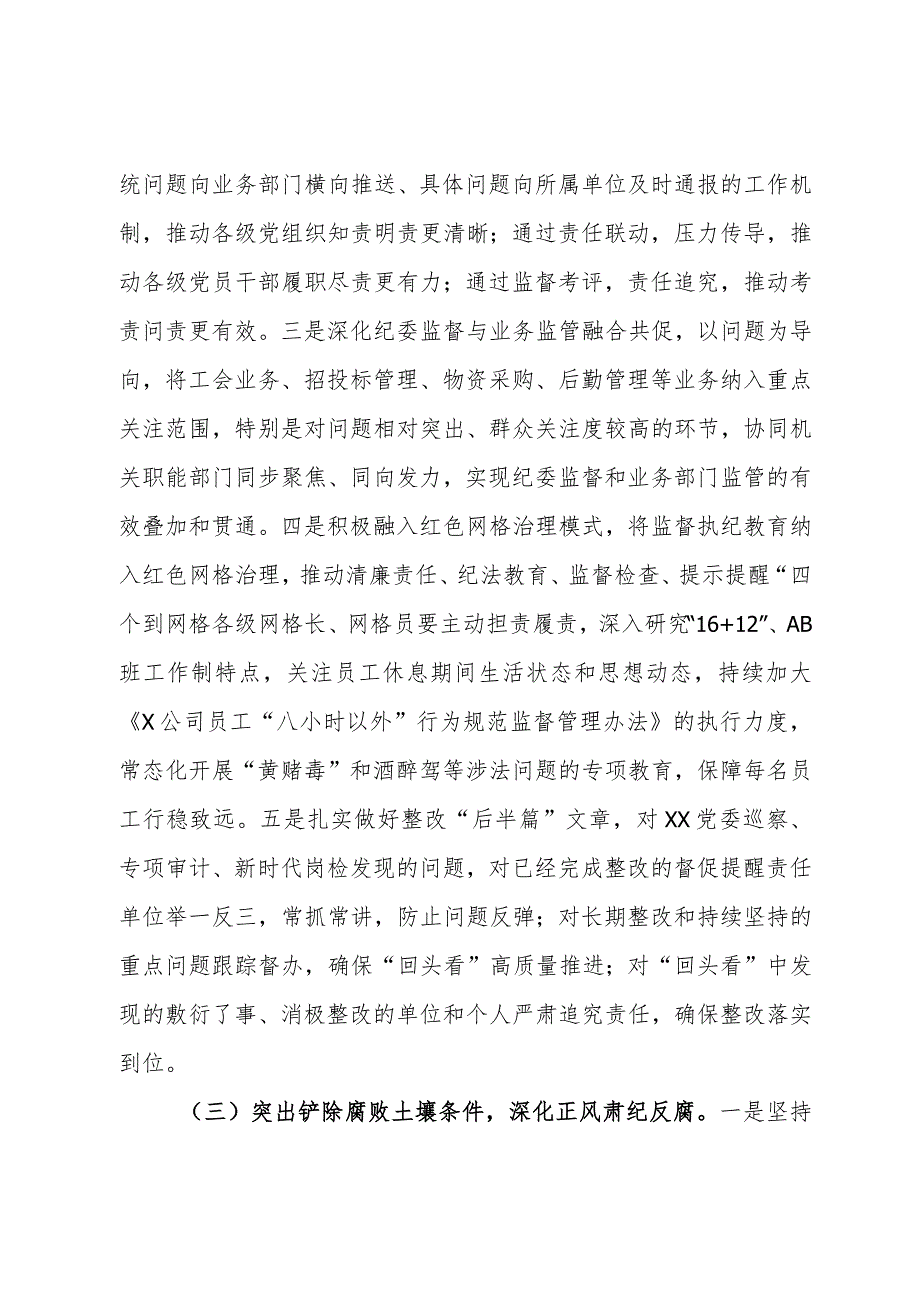 统问题向业务部门横向推送、具体问题向所属单位及时通报的工作机制，推动各级党组织知责明责更清晰；通过责任联动，压力传导，推动各级党员干部履职尽责更有力；通过监督考评，责任追究，推动考责问责更有效。三是深化纪委监督与业务监管融合共促，以问题为导向，将工会业务、招投标管理、物资采购、后勤管理等业务纳入重点关注范围，特别是对问题相对突出、群众关注度较高的环节，协同机关职能部门同步聚焦、同向发力，实现纪委监督和业务部门监管的有效叠加和贯通。四是积极融入红色网格治理模式，将监督执纪教育纳入红色网格治理，推动清廉责任、纪法教育、监督检查、提示提醒“四个到网格各级网格长、网格员要主动担责履责，深入研究“16+12”、AB班工作制特点，关注员工休息期间生活状态和思想动态，持续加大《X公司员工“八小时以外”行为规范监督管理办法》的执行力度，常态化开展“黄赌毒”和酒醉驾等涉法问题的专项教育，保障每名员工行稳致远。五是扎实做好整改“后半篇”文章，对XX党委巡察、专项审计、新时代岗检发现的问题，对已经完成整改的督促提醒责任单位举一反三，常抓常讲，防止问题反弹；对长期整改和持续坚持的重点问题跟踪督办，确保“回头看”高质量推进；对“回头看”中发现的敷衍了事、消极整改的单位和个人严肃追究责任，确保整改落实到位。

（三）突出铲除腐败土壤条件，深化正风肃纪反腐。一是坚持